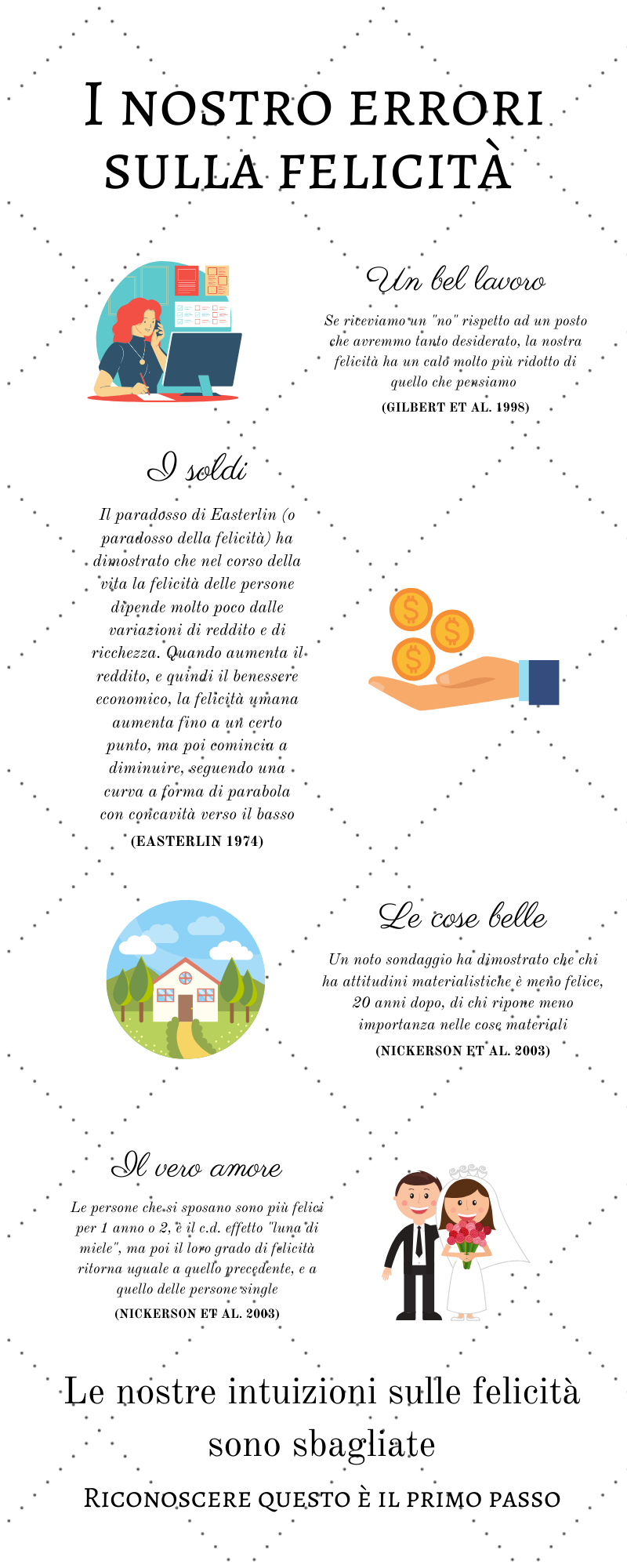 I NOSTRO ERRORI SULLA FELICITÀ

Un bel lavoro

Se riceviamo un "no" rispetto ad un posto che avremmo tanto desiderato, la nostra felicità ha un calo molto più ridotto di quello che pensiamo

(GILBERT ET AL. 1998)

I soldi

Il paradosso di Easterlin (o paradosso della felicità) ha dimostrato che nel corso della vita la felicità delle persone dipende molto poco dalle variazioni di reddito e di ricchezza. Quando aumenta il reddito, e quindi il benessere economico, la felicità umana aumenta fino a un certo punto, ma poi comincia a diminuire, seguendo una curva a forma di parabola con concavità verso il basso

(EASTERLIN 1974)

Le cose belle

Un noto sondaggio ha dimostrato che chi ha attitudini materialistiche è meno felice, 20 anni dopo, di chi ripone meno importanza nelle cose materiali

(NICKERSON ET AL. 2003)

Il vero amore

Le persone che si sposano sono più felici per 1 anno o 2, è il c.d. effetto "luna di miele", ma poi il loro grado di felicità ritorna uguale a quello precedente, e a quello delle persone single

(NICKERSON ET AL. 2003)

Le nostre intuizioni sulle felicità sono sbagliate

RICONOSCERE QUESTO È IL PRIMO PASSO